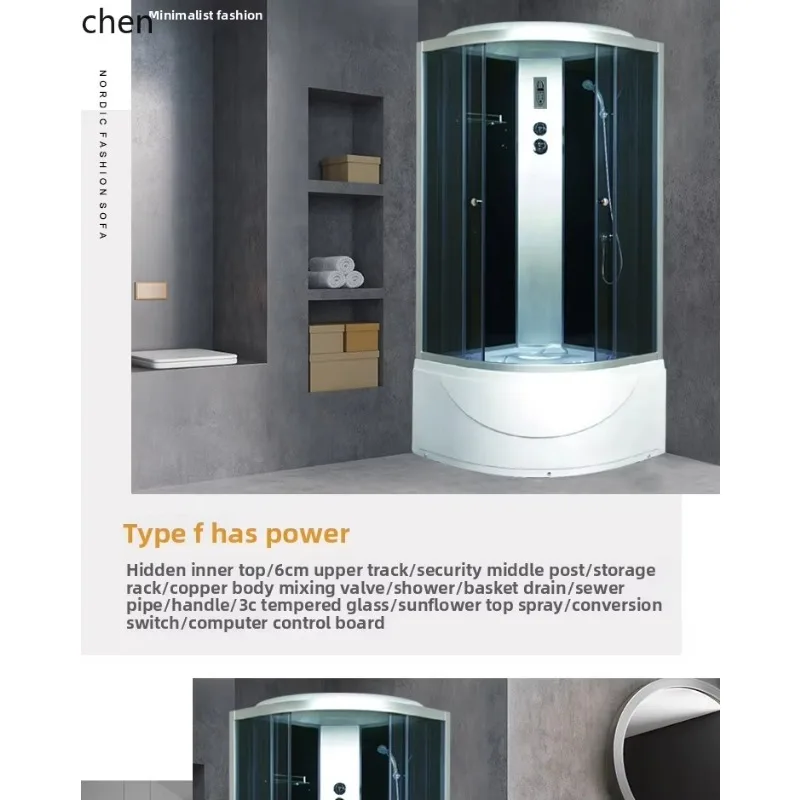 chen Minimalist fashion

NORDIC FASHION SOFA

Type f has power

Hidden inner top/6cm upper track/security middle post/storage rack/copper body mixing valve/shower/basket drain/sewer pipe/handle/3c tempered glass/sunflower top spray/conversion switch/computer control board